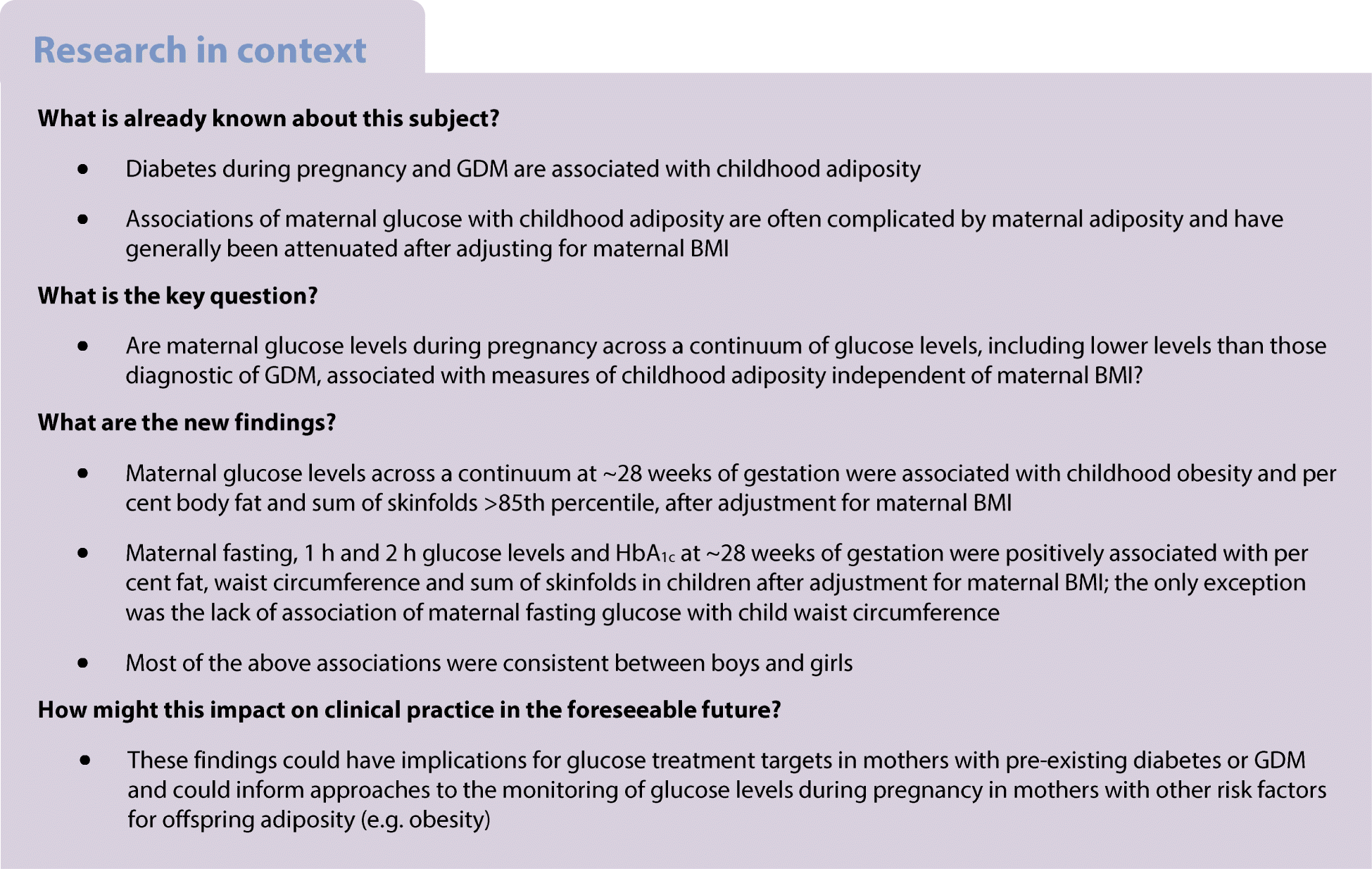 Research in context

What is already known about this subject?

• Diabetes during pregnancy and GDM are associated with childhood adiposity

• Associations of maternal glucose with childhood adiposity are often complicated by maternal adiposity and have generally been attenuated after adjusting for maternal BMI

What is the key question?

• Are maternal glucose levels during pregnancy across a continuum of glucose levels, including lower levels than those diagnostic of GDM, associated with measures of childhood adiposity independent of maternal BMI?

What are the new findings?

• Maternal glucose levels across a continuum at ~28 weeks of gestation were associated with childhood obesity and per cent body fat and sum of skinfolds >85th percentile, after adjustment for maternal BMI

• Maternal fasting, 1 h and 2 h glucose levels and $HbA_{1c}$ at ~28 weeks of gestation were positively associated with per cent fat, waist circumference and sum of skinfolds in children after adjustment for maternal BMI; the only exception was the lack of association of maternal fasting glucose with child waist circumference

• Most of the above associations were consistent between boys and girls

How might this impact on clinical practice in the foreseeable future?

• These findings could have implications for glucose treatment targets in mothers with pre-existing diabetes or GDM and could inform approaches to the monitoring of glucose levels during pregnancy in mothers with other risk factors for offspring adiposity (e.g. obesity)